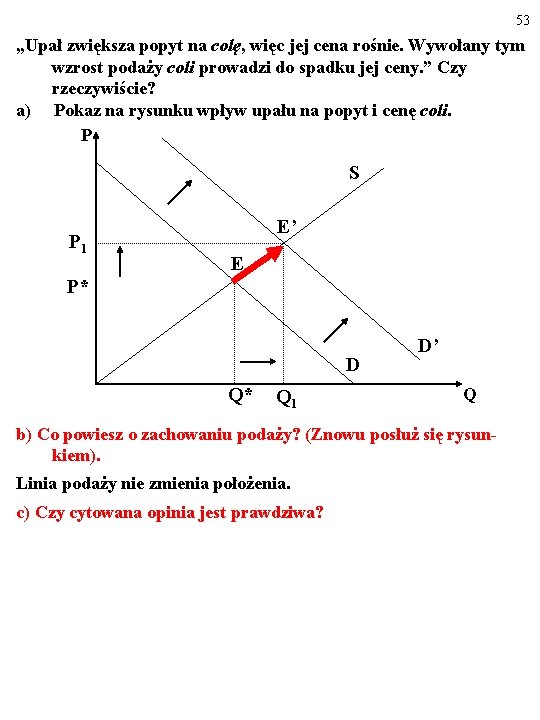 53

„Upał zwiększa popyt na colę, więc jej cena rośnie. Wywołany tym wzrost podaży coli prowadzi do spadku jej ceny.” Czy rzeczywiście?

a) Pokaz na rysunku wpływ upału na popyt i cenę coli.

P
S
E’
$P_1$
E
P*
D’
D
Q*
$Q_1$
Q

b) Co powiesz o zachowaniu podaży? (Znowu posłuż się rysunkiem).

Linia podaży nie zmienia położenia.

c) Czy cytowana opinia jest prawdziwa?